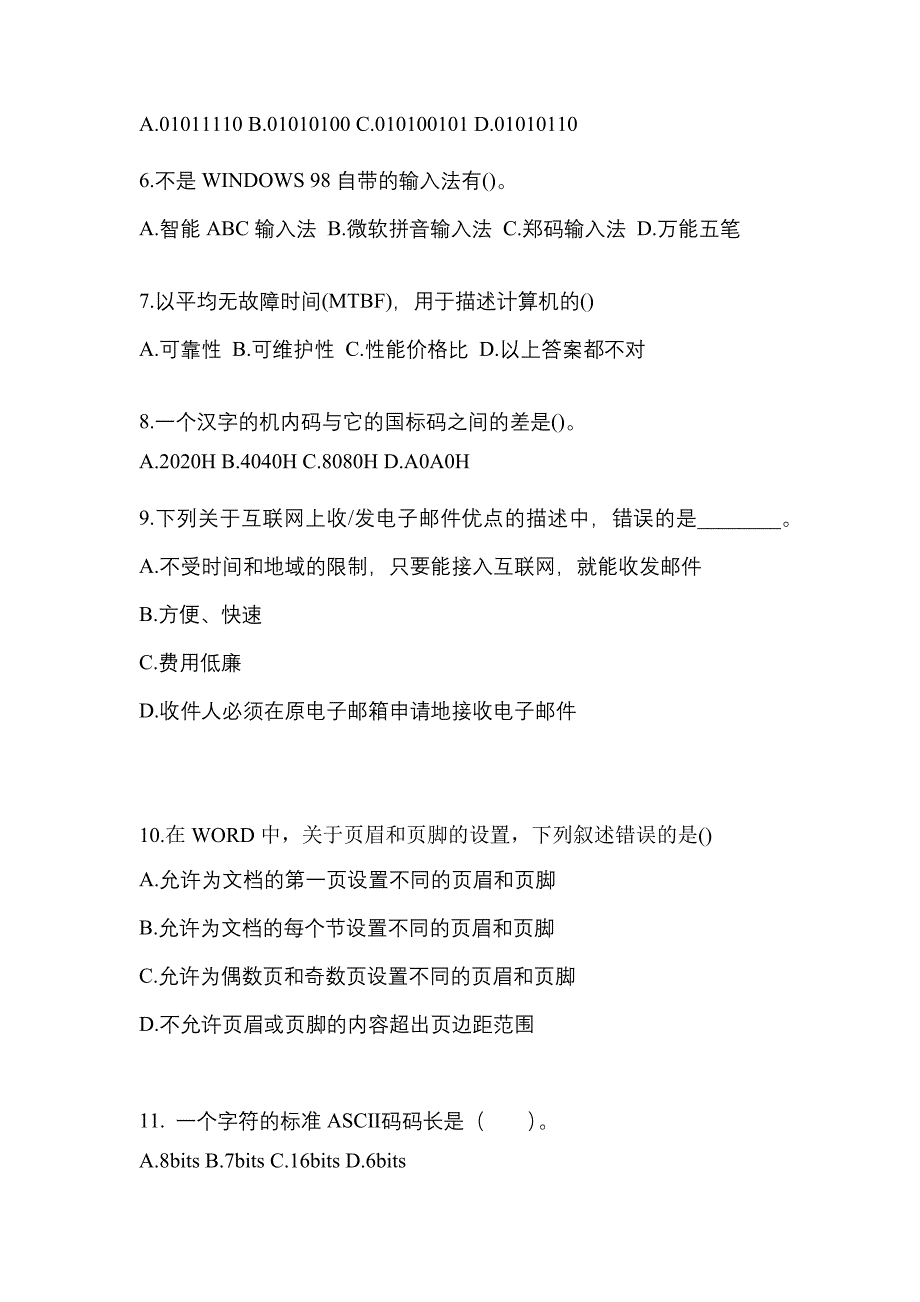 A.01011110 B.01010100 C.010100101 D.01010110

6.不是 WINDOWS 98 自带的输入法有()。

A.智能 ABC 输入法 B.微软拼音输入法 C.郑码输入法 D.万能五笔

7.以平均无故障时间(MTBF)，用于描述计算机的()

A.可靠性 B.可维护性 C.性能价格比 D.以上答案都不对

8.一个汉字的机内码与它的国标码之间的差是()。
A.2020H B.4040H C.8080H D.A0A0H

9.下列关于互联网上收/发电子邮件优点的描述中，错误的是________。

A.不受时间和地域的限制，只要能接入互联网，就能收发邮件

B.方便、快速

C.费用低廉

D.收件人必须在原电子邮箱申请地接收电子邮件

10.在 WORD 中，关于页眉和页脚的设置，下列叙述错误的是()

A.允许为文档的第一页设置不同的页眉和页脚

B.允许为文档的每个节设置不同的页眉和页脚

C.允许为偶数页和奇数页设置不同的页眉和页脚

D.不允许页眉或页脚的内容超出页边距范围

11. 一个字符的标准 ASCII码码长是（ ）。
A.8bits B.7bits C.16bits D.6bits